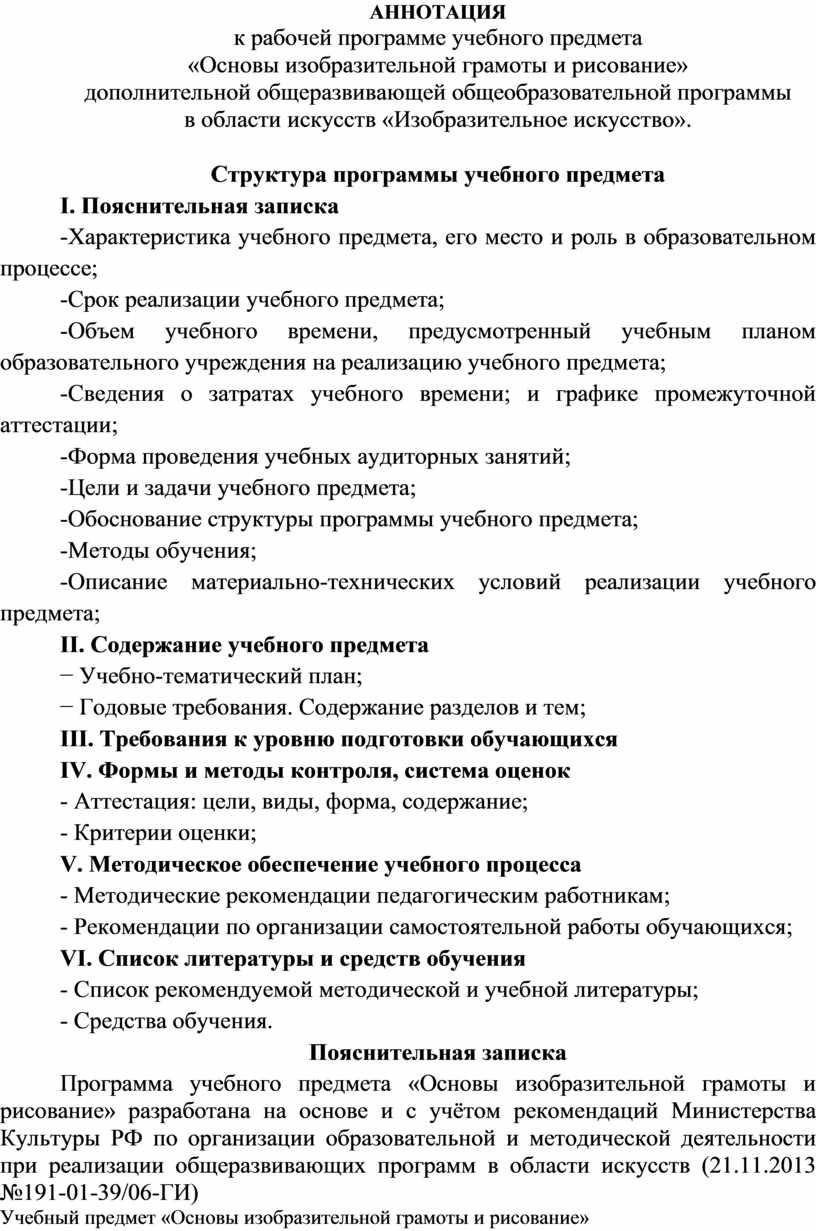 АННОТАЦИЯ
к рабочей программе учебного предмета
«Основы изобразительной грамоты и рисование»
дополнительной общеразвивающей общеобразовательной программы
в области искусств «Изобразительное искусство».

Структура программы учебного предмета

I. Пояснительная записка

-Характеристика учебного предмета, его место и роль в образовательном процессе;

-Срок реализации учебного предмета;

-Объем учебного времени, предусмотренный учебным планом образовательного учреждения на реализацию учебного предмета;

-Сведения о затратах учебного времени; и графике промежуточной аттестации;

-Форма проведения учебных аудиторных занятий;

-Цели и задачи учебного предмета;

-Обоснование структуры программы учебного предмета;

-Методы обучения;

-Описание материально-технических условий реализации учебного предмета;

II. Содержание учебного предмета

− Учебно-тематический план;

− Годовые требования. Содержание разделов и тем;

III. Требования к уровню подготовки обучающихся

IV. Формы и методы контроля, система оценок

- Аттестация: цели, виды, форма, содержание;

- Критерии оценки;

V. Методическое обеспечение учебного процесса

- Методические рекомендации педагогическим работникам;

- Рекомендации по организации самостоятельной работы обучающихся;

VI. Список литературы и средств обучения

- Список рекомендуемой методической и учебной литературы;

- Средства обучения.

Пояснительная записка

Программа учебного предмета «Основы изобразительной грамоты и рисование» разработана на основе и с учётом рекомендаций Министерства Культуры РФ по организации образовательной и методической деятельности при реализации общеразвивающих программ в области искусств (21.11.2013 №191-01-39/06-ГИ)

Учебный предмет «Основы изобразительной грамоты и рисование»